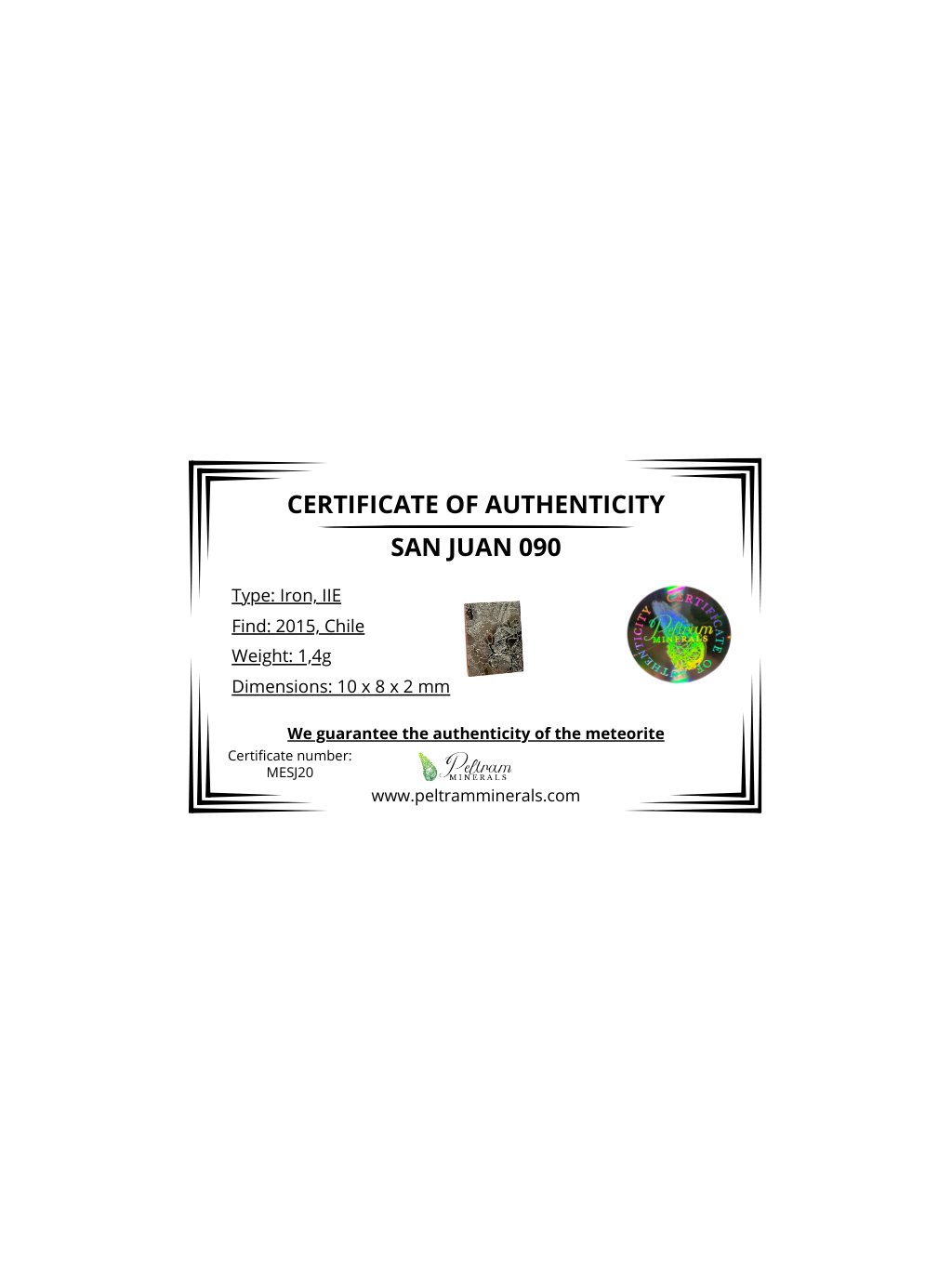 CERTIFICATE OF AUTHENTICITY

SAN JUAN 090

Type: Iron, IIE

Find: 2015, Chile

Weight: 1,4g

Dimensions: 10 x 8 x 2 mm

CERTIFICATE OF AUTHENTICITY
Peltram
MINERALS

We guarantee the authenticity of the meteorite

Certificate number:
MESJ20

Peltram
MINERALS

www.peltramminerals.com